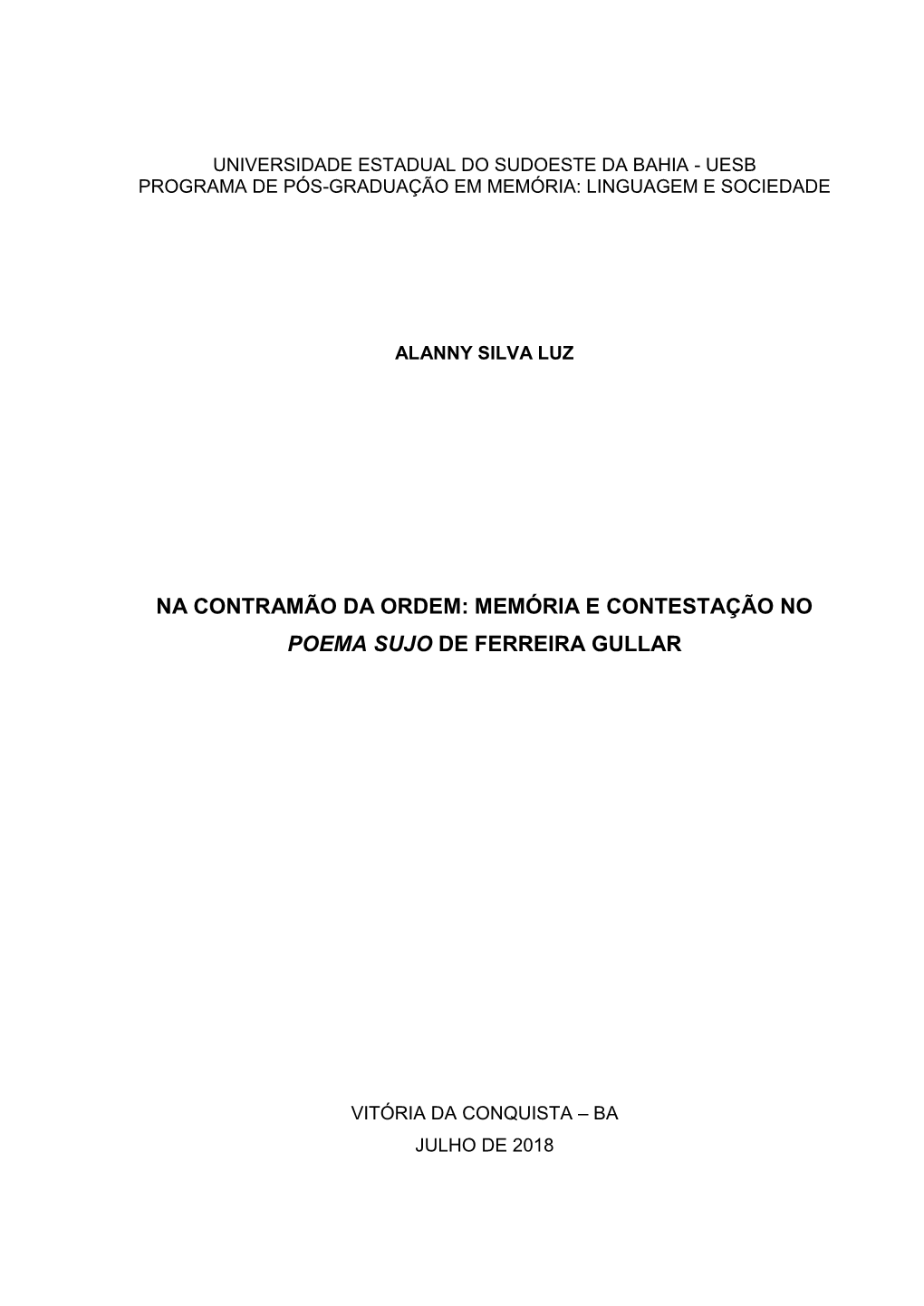 UNIVERSIDADE ESTADUAL DO SUDOESTE DA BAHIA - UESB
PROGRAMA DE PÓS-GRADUAÇÃO EM MEMÓRIA: LINGUAGEM E SOCIEDADE

ALANNY SILVA LUZ

NA CONTRAMÃO DA ORDEM: MEMÓRIA E CONTESTAÇÃO NO POEMA SUJO DE FERREIRA GULLAR

VITÓRIA DA CONQUISTA – BA
JULHO DE 2018